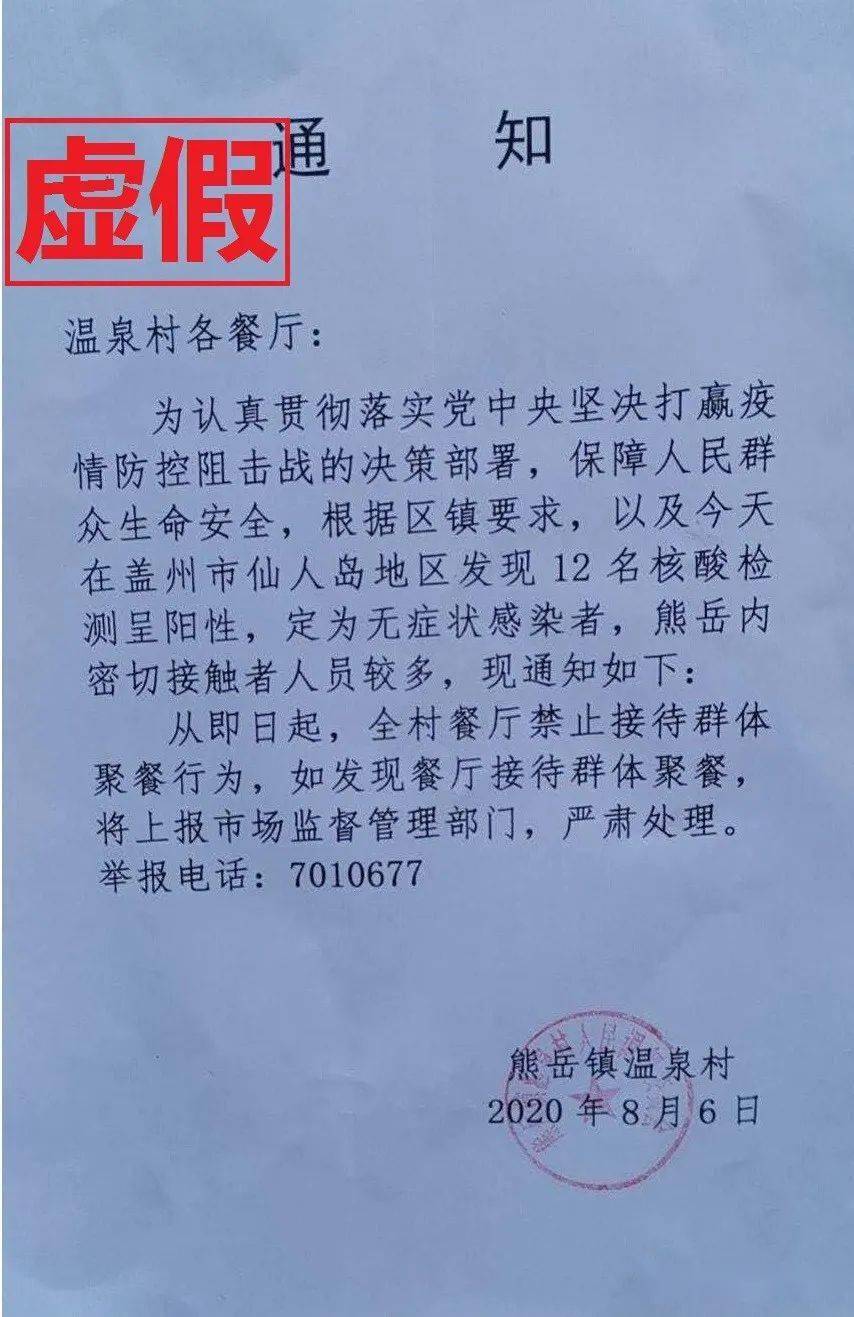 虚假

通 知

温泉村各餐厅:

为认真贯彻落实党中央坚决打赢疫情防控阻击战的决策部署，保障人民群众生命安全，根据区镇要求，以及今天在盖州市仙人岛地区发现12名核酸检测呈阳性，定为无症状感染者，熊岳内密切接触者人员较多，现通知如下:

从即日起，全村餐厅禁止接待群体聚餐行为，如发现餐厅接待群体聚餐，将上报市场监督管理部门，严肃处理。

举报电话:7010677

熊岳镇温泉村
2020年8月6日